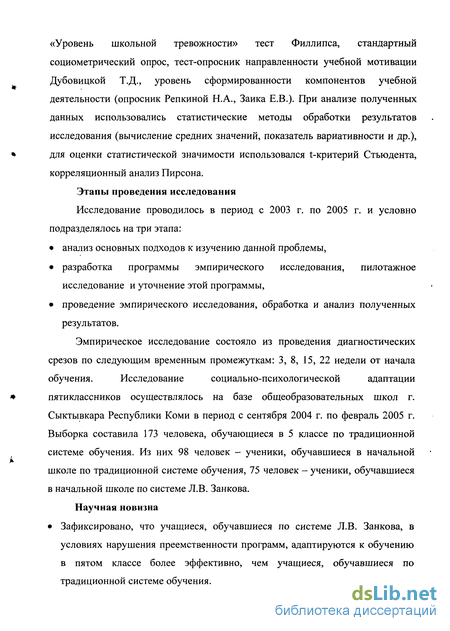 «Уровень школьной тревожности» тест Филлипса, стандартный социометрический опрос, тест-опросник направленности учебной мотивации Дубовицкой Т.Д., уровень сформированности компонентов учебной деятельности (опросник Репкиной Н.А., Заика Е.В.). При анализе полученных данных использовались статистические методы обработки результатов исследования (вычисление средних значений, показатель вариативности и др.), для оценки статистической значимости использовался t-критерий Стьюдента, корреляционный анализ Пирсона.

Этапы проведения исследования

Исследование проводилось в период с 2003 г. по 2005 г. и условно подразделялось на три этапа:

• анализ основных подходов к изучению данной проблемы,

• разработка программы эмпирического исследования, пилотажное исследование и уточнение этой программы,

• проведение эмпирического исследования, обработка и анализ полученных результатов.

Эмпирическое исследование состояло из проведения диагностических срезов по следующим временным промежуткам: 3, 8, 15, 22 недели от начала обучения. Исследование социально-психологической адаптации пятиклассников осуществлялось на базе общеобразовательных школ г. Сыктывкара Республики Коми в период с сентября 2004 г. по февраль 2005 г. Выборка составила 173 человека, обучающиеся в 5 классе по традиционной системе обучения. Из них 98 человек – ученики, обучавшиеся в начальной школе по традиционной системе обучения, 75 человек – ученики, обучавшиеся в начальной школе по системе Л.В. Занкова.

Научная новизна

• Зафиксировано, что учащиеся, обучавшиеся по системе Л.В. Занкова, в условиях нарушения преемственности программ, адаптируются к обучению в пятом классе более эффективно, чем учащиеся, обучавшиеся по традиционной системе обучения.

dsLib.net
библиотека диссертаций